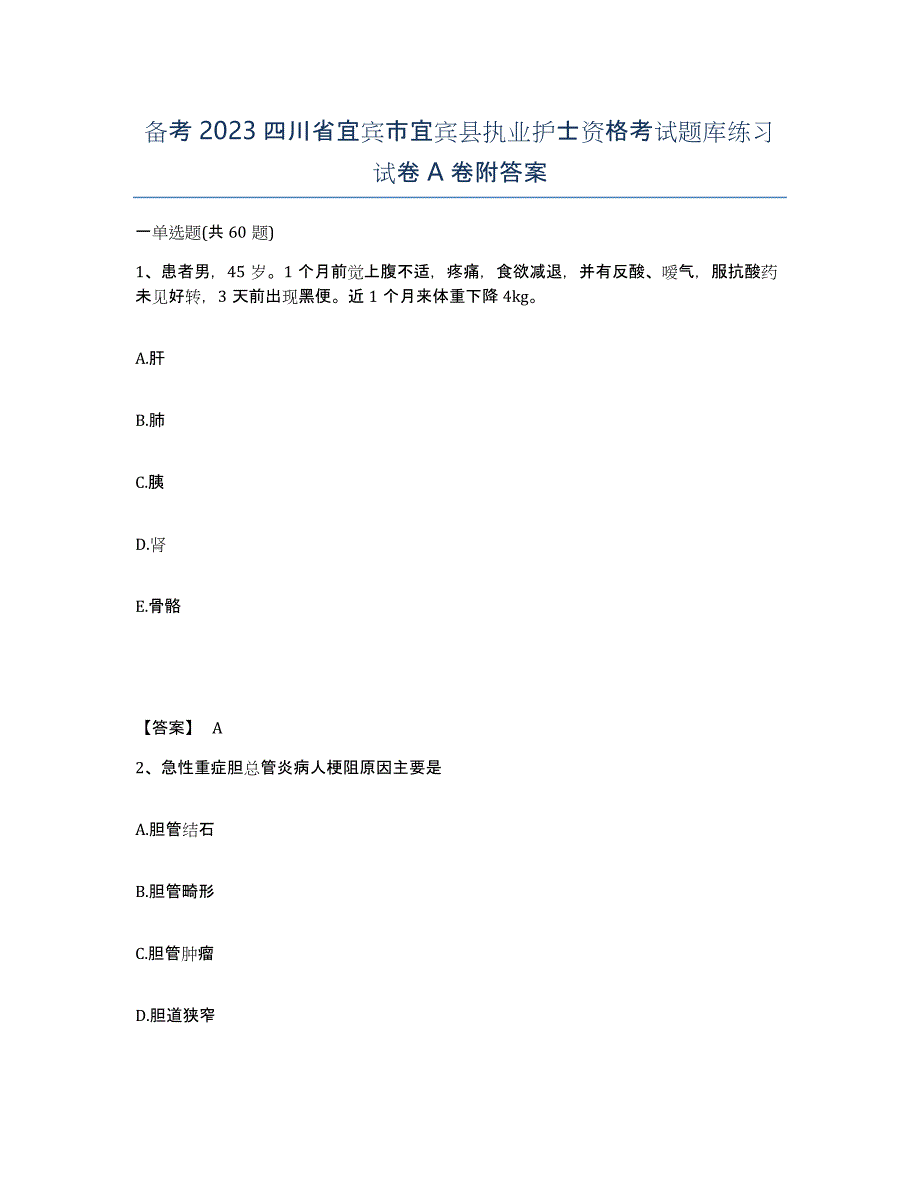 备考 2023 四川省宜宾市宜宾县执业护士资格考试题库练习试卷 A 卷附答案

一单选题(共 60 题)

1、患者男，45 岁。1 个月前觉上腹不适，疼痛，食欲减退，并有反酸、嗳气，服抗酸药未见好转，3 天前出现黑便。近 1 个月来体重下降 4kg。

A.肝

B.肺

C.胰

D.肾

E.骨骼

【答案】 A

2、急性重症胆总管炎病人梗阻原因主要是

A.胆管结石

B.胆管畸形

C.胆管肿瘤

D.胆道狭窄